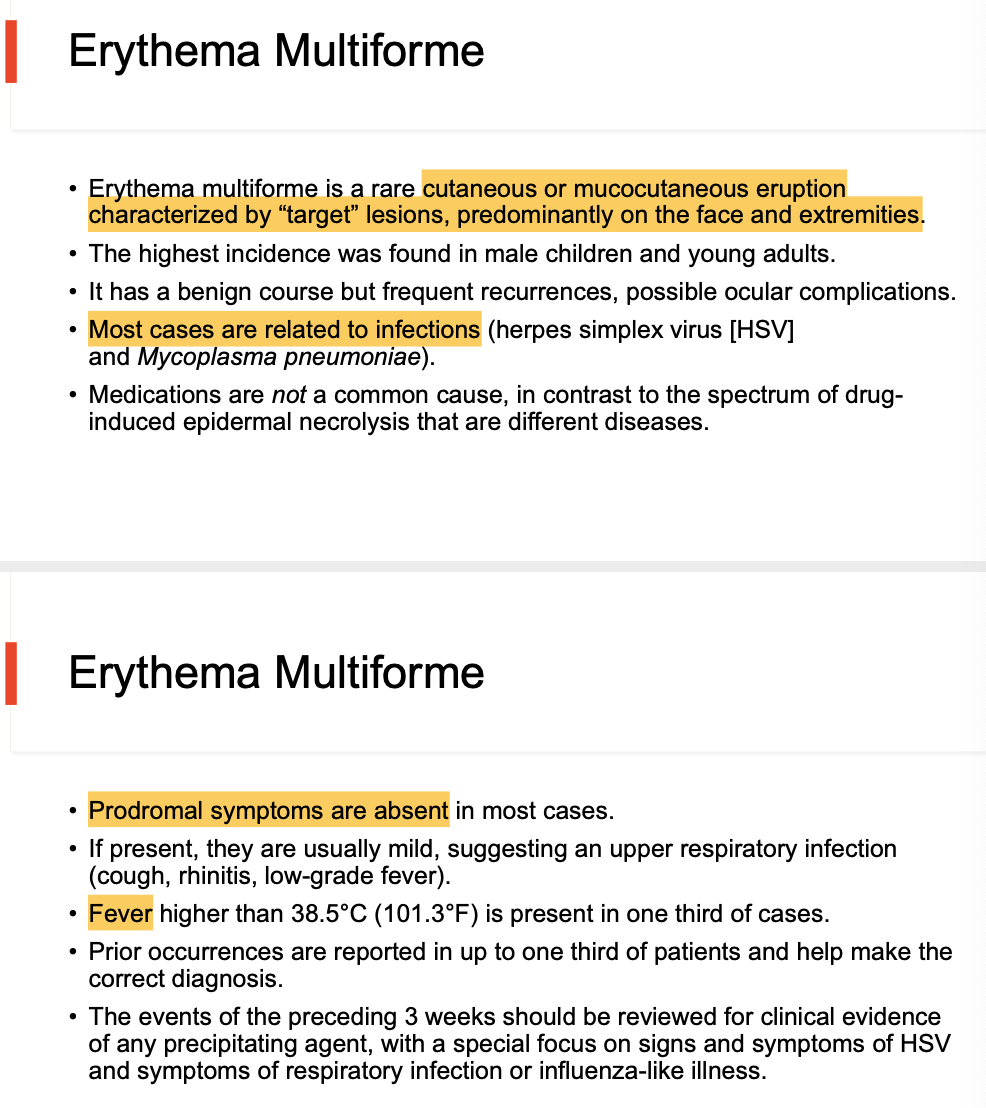 Erythema Multiforme

• Erythema multiforme is a rare cutaneous or mucocutaneous eruption characterized by “target” lesions, predominantly on the face and extremities.
• The highest incidence was found in male children and young adults.
• It has a benign course but frequent recurrences, possible ocular complications.
• Most cases are related to infections (herpes simplex virus [HSV] and Mycoplasma pneumoniae).
• Medications are not a common cause, in contrast to the spectrum of drug-induced epidermal necrolysis that are different diseases.

Erythema Multiforme

• Prodromal symptoms are absent in most cases.
• If present, they are usually mild, suggesting an upper respiratory infection (cough, rhinitis, low-grade fever).
• Fever higher than 38.5°C (101.3°F) is present in one third of cases.
• Prior occurrences are reported in up to one third of patients and help make the correct diagnosis.
• The events of the preceding 3 weeks should be reviewed for clinical evidence of any precipitating agent, with a special focus on signs and symptoms of HSV and symptoms of respiratory infection or influenza-like illness.